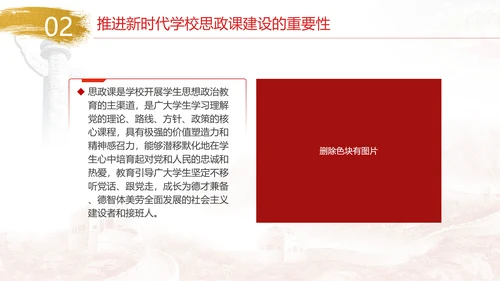 02 推进新时代学校思政课建设的重要性

◆ 思政课是学校开展学生思想政治教育的主渠道，是广大学生学习理解党的理论、路线、方针、政策的核心课程，具有极强的价值塑造力和精神感召力，能够潜移默化地在学生心中培育起对党和人民的忠诚和热爱，教育引导广大学生坚定不移听党话、跟党走，成长为德才兼备、德智体美劳全面发展的社会主义建设者和接班人。

删除色块有图片